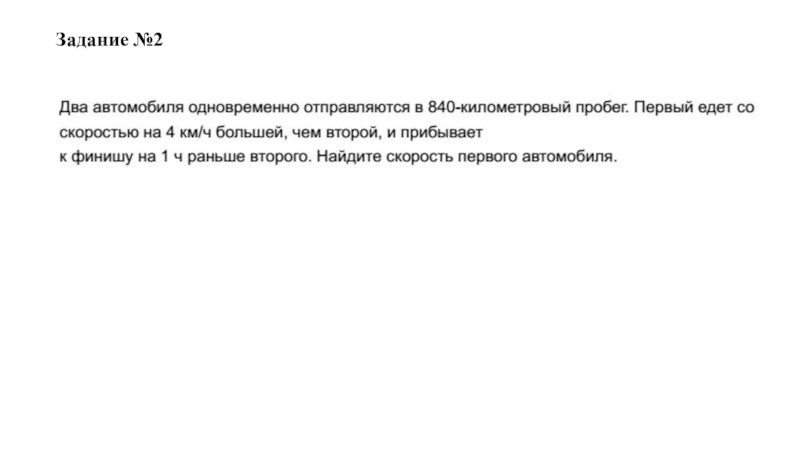 Задание №2

Два автомобиля одновременно отправляются в 840-километровый пробег. Первый едет со скоростью на 4 км/ч большей, чем второй, и прибывает к финишу на 1 ч раньше второго. Найдите скорость первого автомобиля.